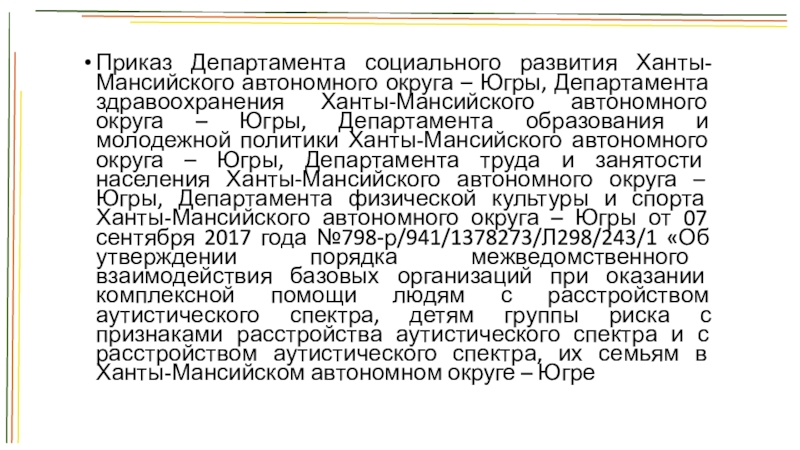 • Приказ Департамента социального развития Ханты-Мансийского автономного округа – Югры, Департамента здравоохранения Ханты-Мансийского автономного округа – Югры, Департамента образования и молодежной политики Ханты-Мансийского автономного округа – Югры, Департамента труда и занятости населения Ханты-Мансийского автономного округа – Югры, Департамента физической культуры и спорта Ханты-Мансийского автономного округа – Югры от 07 сентября 2017 года №798-р/941/1378273/Л298/243/1 «Об утверждении порядка межведомственного взаимодействия базовых организаций при оказании комплексной помощи людям с расстройством аутистического спектра, детям группы риска с признаками расстройства аутистического спектра и с расстройством аутистического спектра, их семьям в Ханты-Мансийском автономном округе – Югре